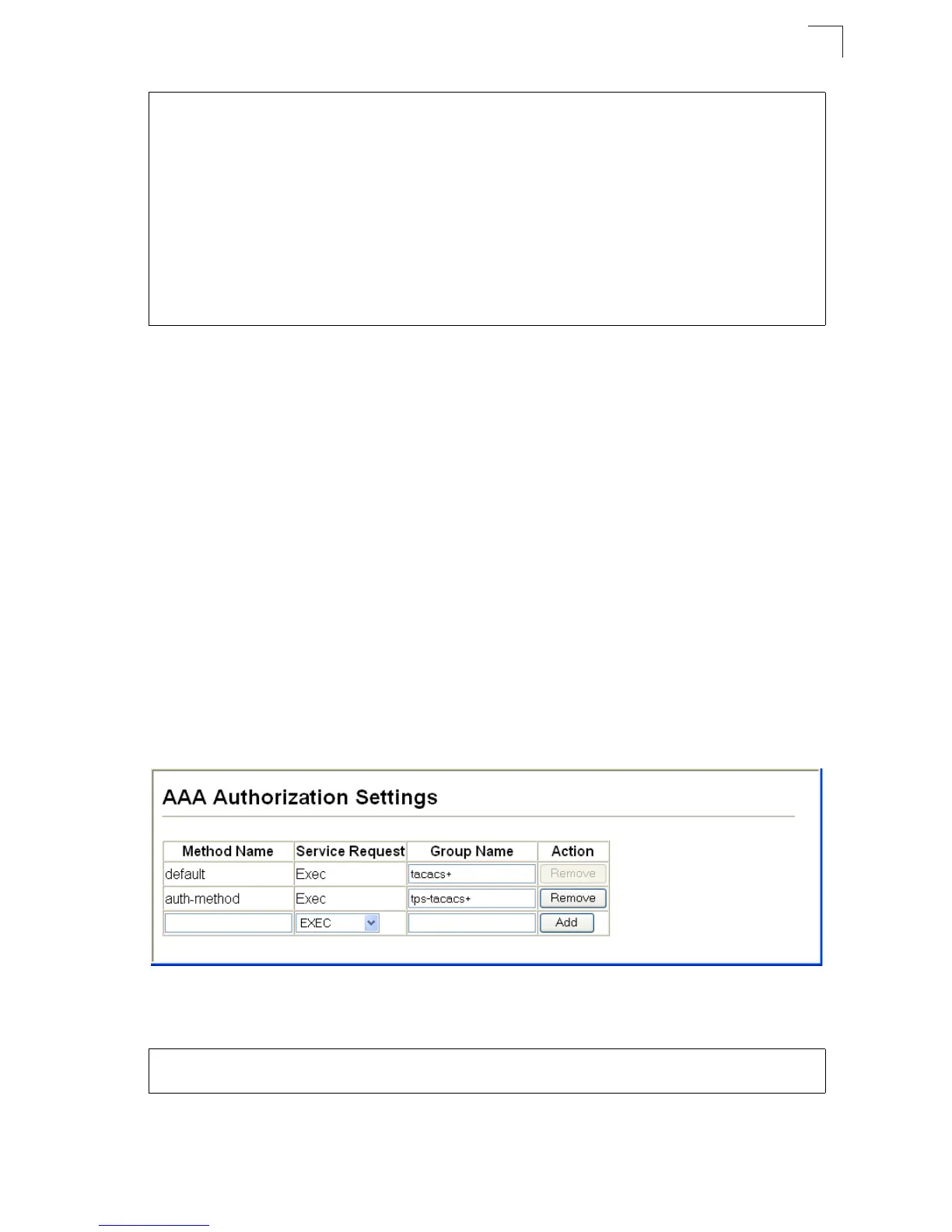 AAA Authorization Settings

| Method Name | Service Request | Group Name | Action |
|---|---|---|---|
| default | Exec | tacacs+ | Remove |
| auth-method | Exec | tps-tacacs+ | Remove |
|  | EXEC |  | Add |